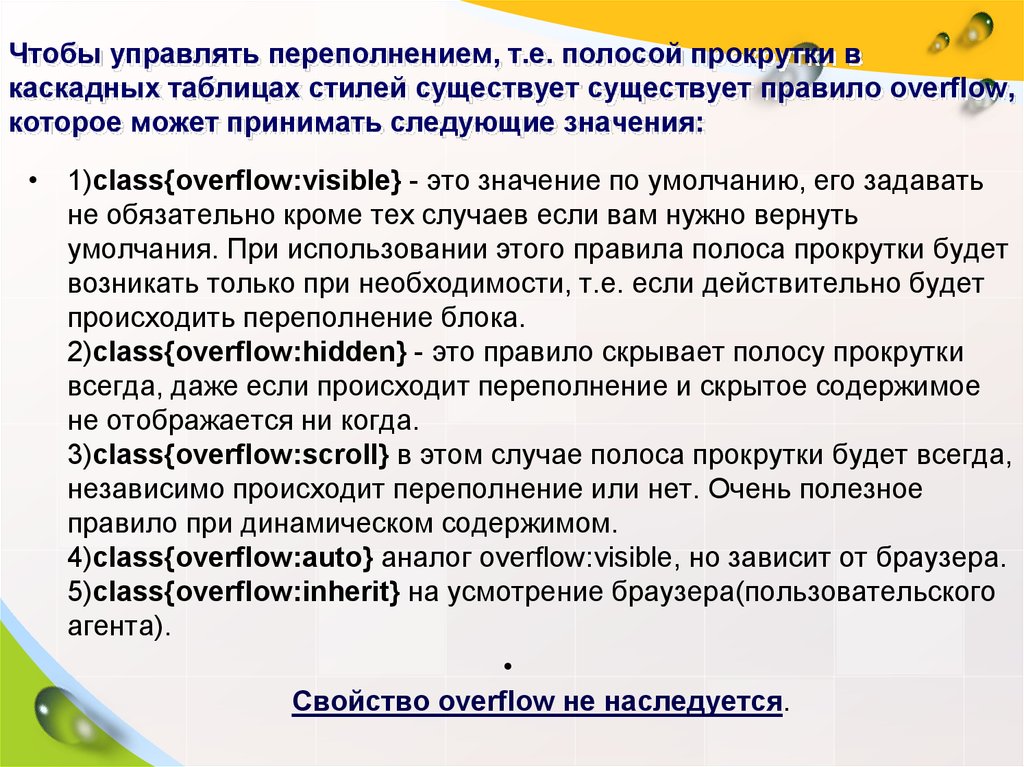 Чтобы управлять переполнением, т.е. полосой прокрутки в каскадных таблицах стилей существует существует правило overflow, которое может принимать следующие значения:

• 1)class{overflow:visible} - это значение по умолчанию, его задавать не обязательно кроме тех случаев если вам нужно вернуть умолчания. При использовании этого правила полоса прокрутки будет возникать только при необходимости, т.е. если действительно будет происходить переполнение блока.
2)class{overflow:hidden} - это правило скрывает полосу прокрутки всегда, даже если происходит переполнение и скрытое содержимое не отображается ни когда.
3)class{overflow:scroll} в этом случае полоса прокрутки будет всегда, независимо происходит переполнение или нет. Очень полезное правило при динамическом содержимом.
4)class{overflow:auto} аналог overflow:visible, но зависит от браузера.
5)class{overflow:inherit} на усмотрение браузера(пользовательского агента).

•

Свойство overflow не наследуется.